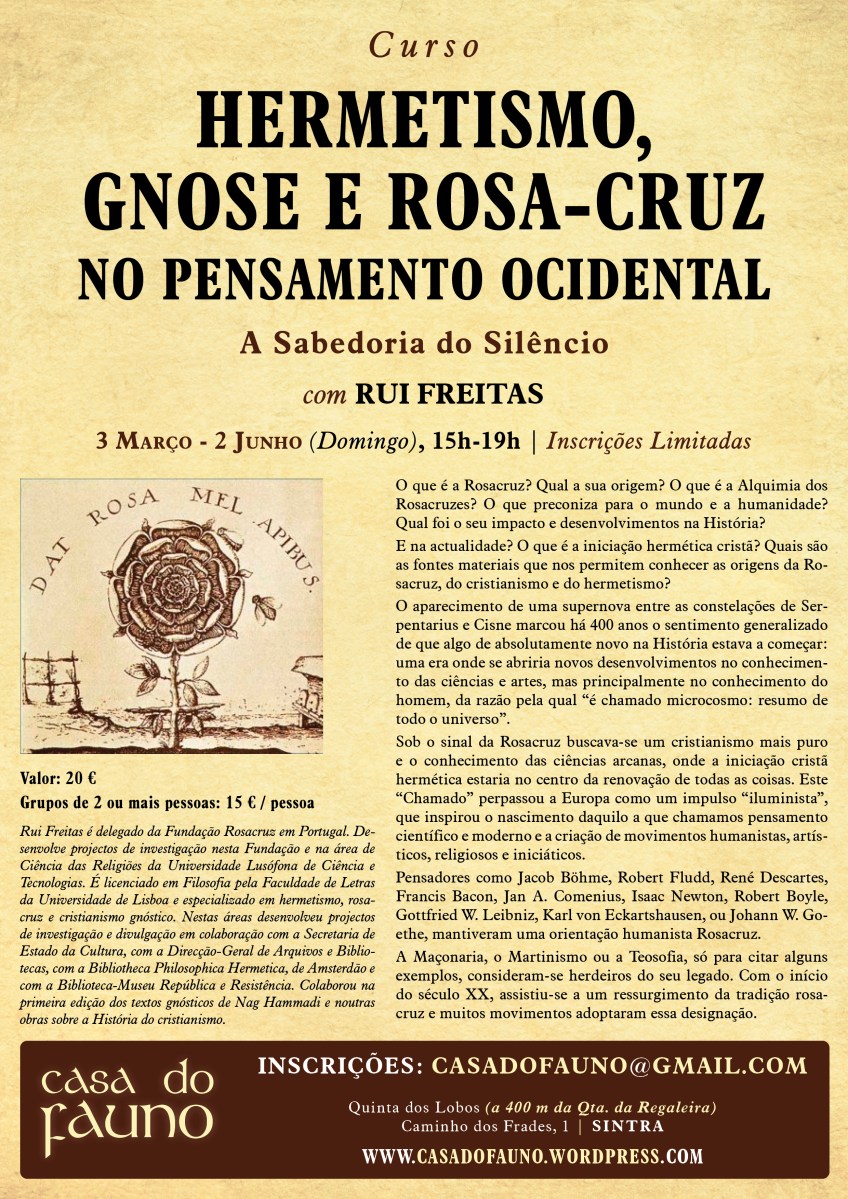 Curso

HERMETISMO, GNOSE E ROSA-CRUZ

NO PENSAMENTO OCIDENTAL

A Sabedoria do Silêncio

com RUI FREITAS

3 Março - 2 Junho (Domingo), 15h-19h | Inscrições Limitadas

DAT ROSA MEL APIBUS.

Valor: 20 €

Grupos de 2 ou mais pessoas: 15 € / pessoa

Rui Freitas é delegado da Fundação Rosacruz em Portugal. Desenvolve projectos de investigação nesta Fundação e na área de Ciência das Religiões da Universidade Lusófona de Ciência e Tecnologias. É licenciado em Filosofia pela Faculdade de Letras da Universidade de Lisboa e especializado em hermetismo, rosacruz e cristianismo gnóstico. Nestas áreas desenvolveu projectos de investigação e divulgação em colaboração com a Secretaria de Estado da Cultura, com a Direcção-Geral de Arquivos e Bibliotecas, com a Bibliotheca Philosophica Hermetica, de Amsterdão e com a Biblioteca-Museu República e Resistência. Colaborou na primeira edição dos textos gnósticos de Nag Hammadi e noutras obras sobre a História do cristianismo.

O que é a Rosacruz? Qual a sua origem? O que é a Alquimia dos Rosacruzes? O que preconiza para o mundo e a humanidade? Qual foi o seu impacto e desenvolvimentos na História?

E na actualidade? O que é a iniciação hermética cristã? Quais são as fontes materiais que nos permitem conhecer as origens da Rosacruz, do cristianismo e do hermetismo?

O aparecimento de uma supernova entre as constelações de Serpentarius e Cisne marcou há 400 anos o sentimento generalizado de que algo de absolutamente novo na História estava a começar: uma era onde se abriria novos desenvolvimentos no conhecimento das ciências e artes, mas principalmente no conhecimento do homem, da razão pela qual "é chamado microcosmo: resumo de todo o universo".

Sob o sinal da Rosacruz buscava-se um cristianismo mais puro e o conhecimento das ciências arcanas, onde a iniciação cristã hermética estaria no centro da renovação de todas as coisas. Este "Chamado" perpassou a Europa como um impulso "iluminista", que inspirou o nascimento daquilo a que chamamos pensamento científico e moderno e a criação de movimentos humanistas, artísticos, religiosos e iniciáticos.

Pensadores como Jacob Böhme, Robert Fludd, René Descartes, Francis Bacon, Jan A. Comenius, Isaac Newton, Robert Boyle, Gottfried W. Leibniz, Karl von Eckartshausen, ou Johann W. Goethe, mantiveram uma orientação humanista Rosacruz.

A Maçonaria, o Martinismo ou a Teosofia, só para citar alguns exemplos, consideram-se herdeiros do seu legado. Com o início do século XX, assistiu-se a um ressurgimento da tradição rosacruz e muitos movimentos adoptaram essa designação.

casa do fauno

INSCRIÇÕES: CASADOFAUNO@GMAIL.COM

Quinta dos Lobos (a 400 m da Qta. da Regaleira)
Caminho dos Frades, 1 | SINTRA

WWW.CASADOFAUNO.WORDPRESS.COM